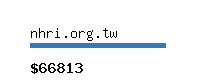 nhri.org.tw

\$66813